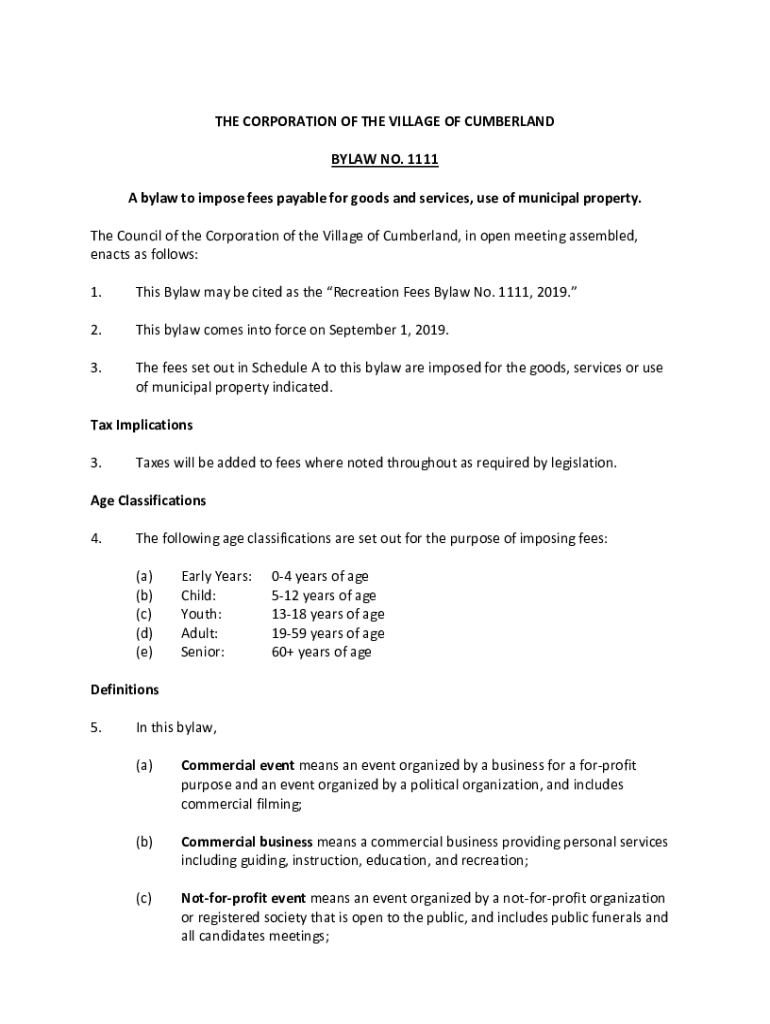 THE CORPORATION OF THE VILLAGE OF CUMBERLAND

BYLAW NO. 1111

A bylaw to impose fees payable for goods and services, use of municipal property.

The Council of the Corporation of the Village of Cumberland, in open meeting assembled, enacts as follows:

1. This Bylaw may be cited as the “Recreation Fees Bylaw No. 1111, 2019.”

2. This bylaw comes into force on September 1, 2019.

3. The fees set out in Schedule A to this bylaw are imposed for the goods, services or use of municipal property indicated.

Tax Implications

3. Taxes will be added to fees where noted throughout as required by legislation.

Age Classifications

4. The following age classifications are set out for the purpose of imposing fees:

(a) Early Years: 0-4 years of age
(b) Child: 5-12 years of age
(c) Youth: 13-18 years of age
(d) Adult: 19-59 years of age
(e) Senior: 60+ years of age

Definitions

5. In this bylaw,

(a) Commercial event means an event organized by a business for a for-profit purpose and an event organized by a political organization, and includes commercial filming;

(b) Commercial business means a commercial business providing personal services including guiding, instruction, education, and recreation;

(c) Not-for-profit event means an event organized by a not-for-profit organization or registered society that is open to the public, and includes public funerals and all candidates meetings;